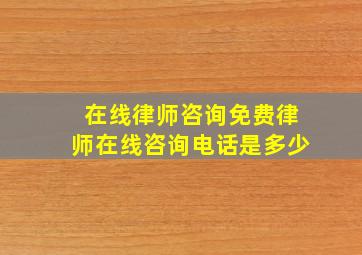 在线律师咨询免费律师在线咨询电话是多少